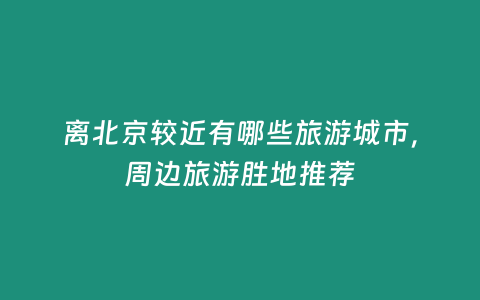 离北京较近有哪些旅游城市，周边旅游胜地推荐